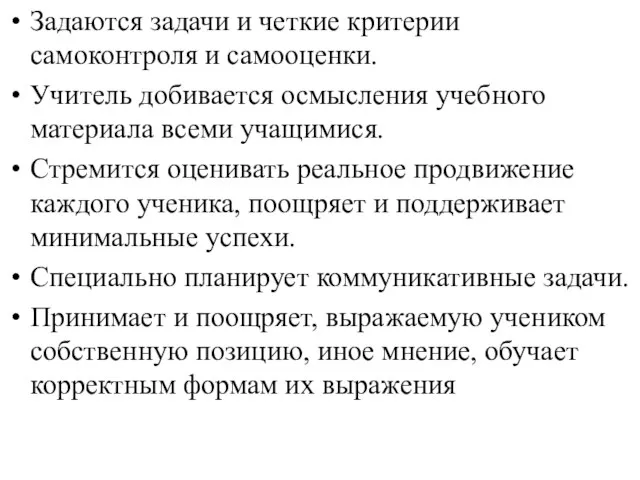 • Задаются задачи и четкие критерии самоконтроля и самооценки.

• Учитель добивается осмысления учебного материала всеми учащимися.

• Стремится оценивать реальное продвижение каждого ученика, поощряет и поддерживает минимальные успехи.

• Специально планирует коммуникативные задачи.

• Принимает и поощряет, выражаемую учеником собственную позицию, иное мнение, обучает корректным формам их выражения